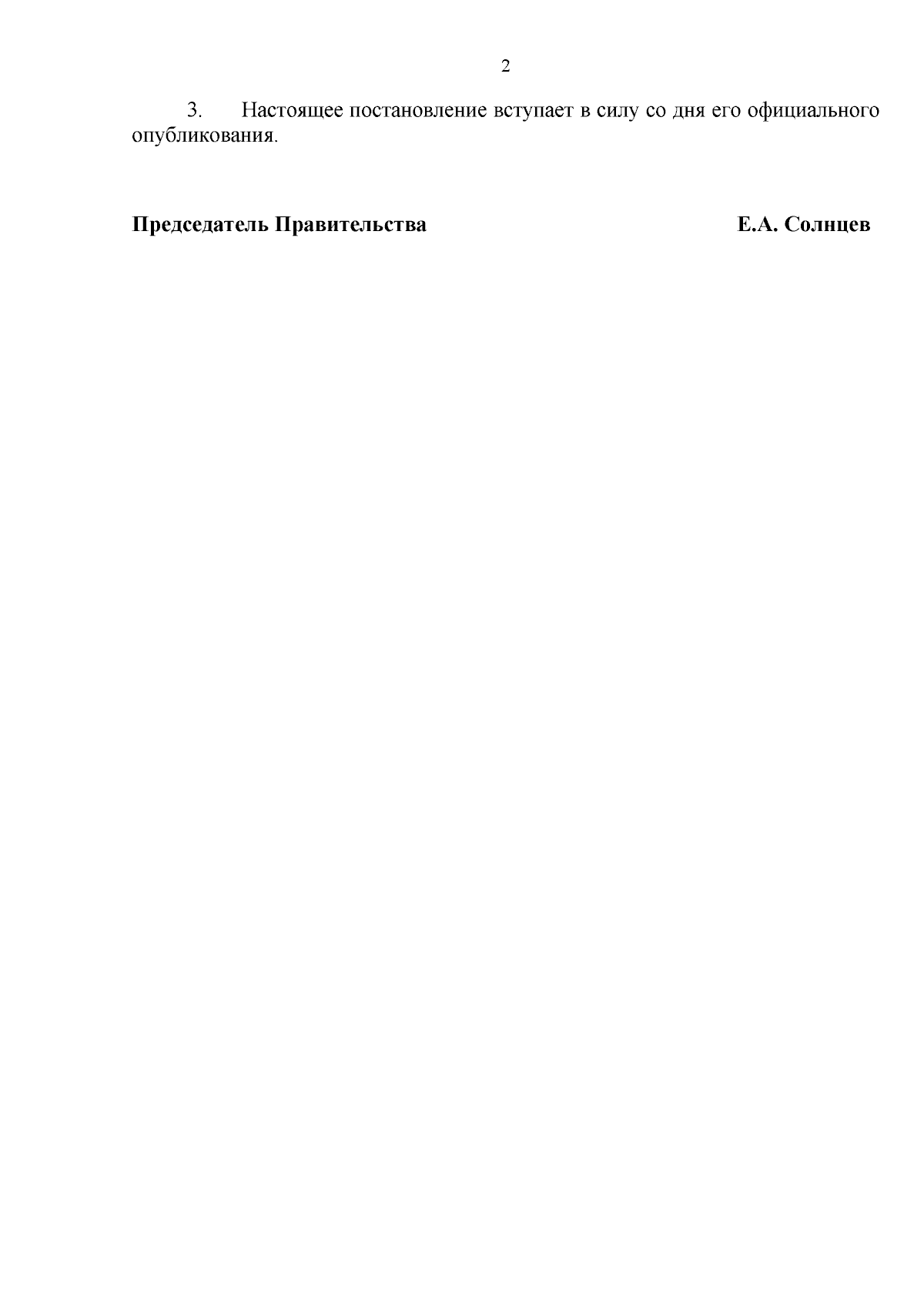 2

3. Настоящее постановление вступает в силу со дня его официального опубликования.

Председатель Правительства Е.А. Солнцев